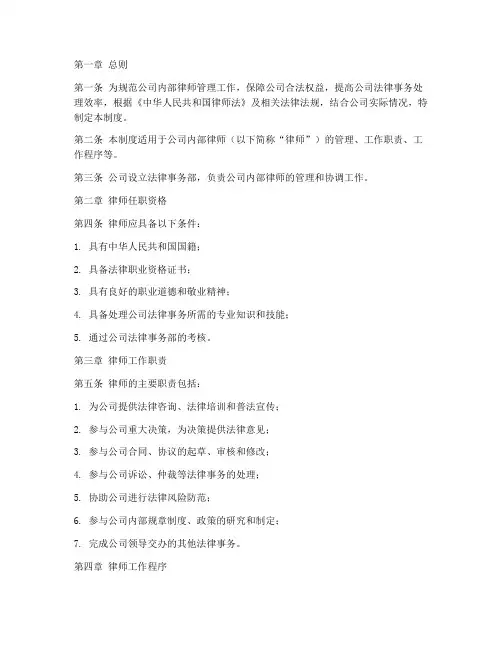 第一章 总则

第一条 为规范公司内部律师管理工作，保障公司合法权益，提高公司法律事务处理效率，根据《中华人民共和国律师法》及相关法律法规，结合公司实际情况，特制定本制度。

第二条 本制度适用于公司内部律师（以下简称“律师”）的管理、工作职责、工作程序等。

第三条 公司设立法律事务部，负责公司内部律师的管理和协调工作。

第二章 律师任职资格

第四条 律师应具备以下条件：

1. 具有中华人民共和国国籍；

2. 具备法律职业资格证书；

3. 具有良好的职业道德和敬业精神；

4. 具备处理公司法律事务所需的专业知识和技能；

5. 通过公司法律事务部的考核。

第三章 律师工作职责

第五条 律师的主要职责包括：

1. 为公司提供法律咨询、法律培训和普法宣传；

2. 参与公司重大决策，为决策提供法律意见；

3. 参与公司合同、协议的起草、审核和修改；

4. 参与公司诉讼、仲裁等法律事务的处理；

5. 协助公司进行法律风险防范；

6. 参与公司内部规章制度、政策的研究和制定；

7. 完成公司领导交办的其他法律事务。

第四章 律师工作程序